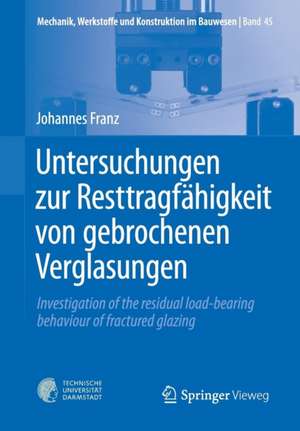 Mechanik, Werkstoffe und Konstruktion im Bauwesen | Band 45

Johannes Franz

Untersuchungen zur Resttragfähigkeit von gebrochenen Verglasungen

Investigation of the residual load-bearing behaviour of fractured glazing

TECHNISCHE UNIVERSITÄT DARMSTADT

Springer Vieweg